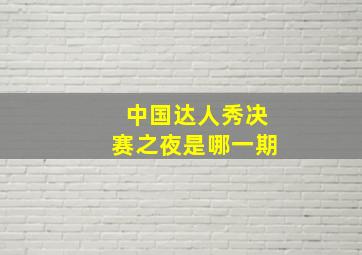 中国达人秀决赛之夜是哪一期